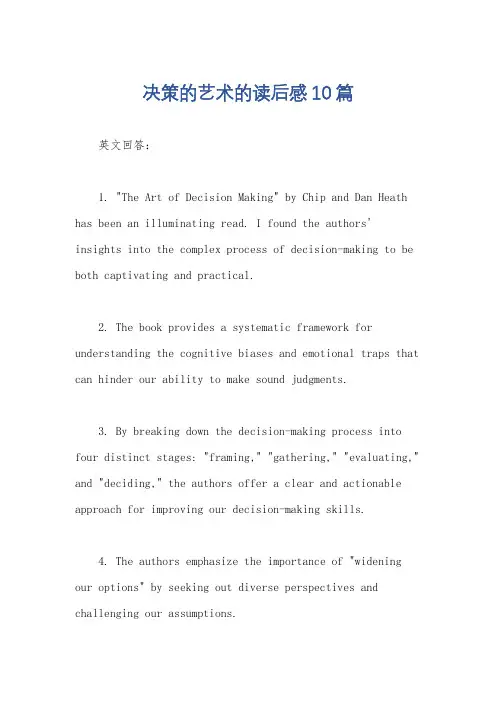 决策的艺术的读后感10篇

英文回答：

1. "The Art of Decision Making" by Chip and Dan Heath has been an illuminating read. I found the authors' insights into the complex process of decision-making to be both captivating and practical.

2. The book provides a systematic framework for understanding the cognitive biases and emotional traps that can hinder our ability to make sound judgments.

3. By breaking down the decision-making process into four distinct stages: "framing," "gathering," "evaluating," and "deciding," the authors offer a clear and actionable approach for improving our decision-making skills.

4. The authors emphasize the importance of "widening our options" by seeking out diverse perspectives and challenging our assumptions.